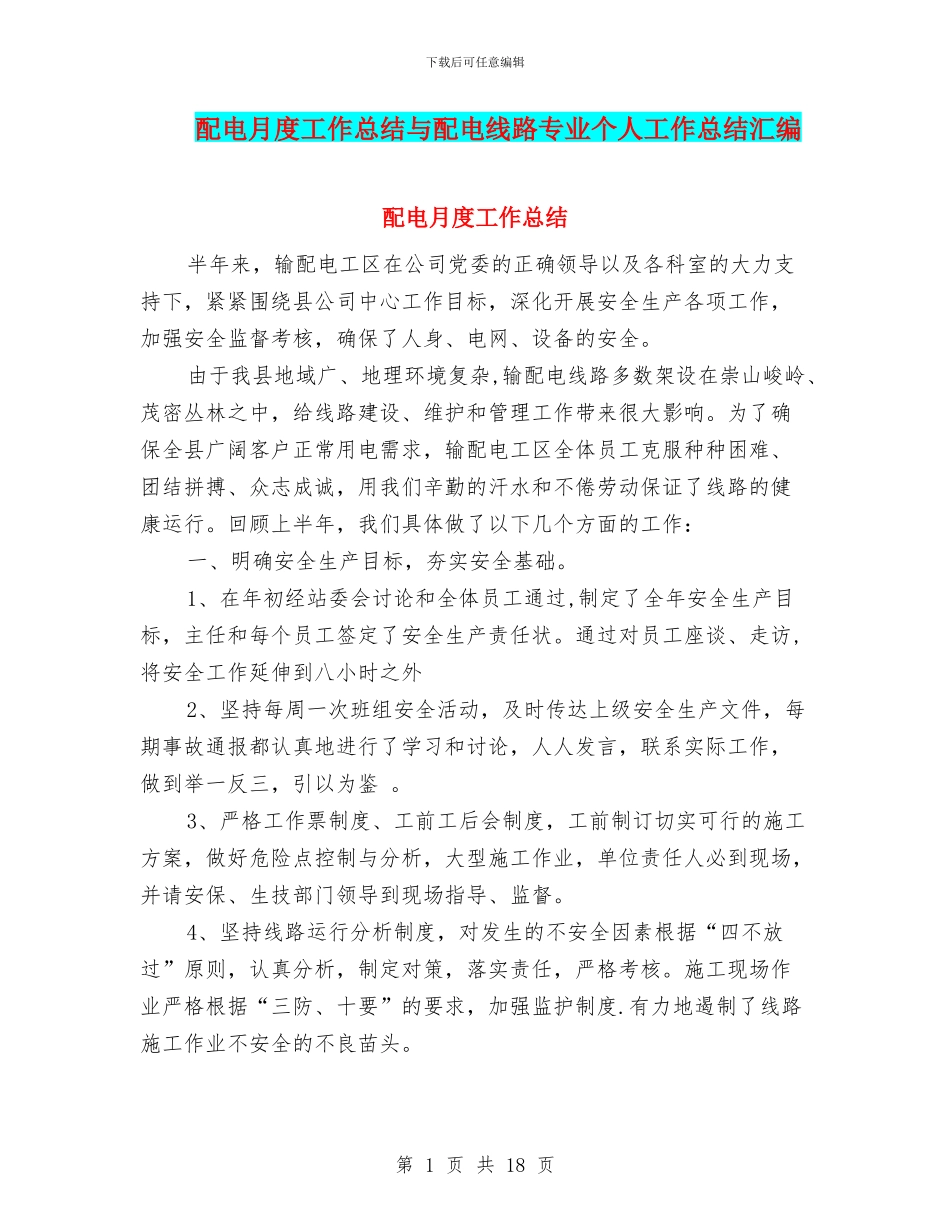 下载后可任意编辑

配电月度工作总结与配电线路专业个人工作总结汇编

配电月度工作总结

半年来，输配电工区在公司党委的正确领导以及各科室的大力支持下，紧紧围绕县公司中心工作目标，深化开展安全生产各项工作，加强安全监督考核，确保了人身、电网、设备的安全。

由于我县地域广、地理环境复杂,输配电线路多数架设在崇山峻岭、茂密丛林之中，给线路建设、维护和管理工作带来很大影响。为了确保全县广阔客户正常用电需求，输配电工区全体员工克服种种困难、团结拼搏、众志成诚，用我们辛勤的汗水和不倦劳动保证了线路的健康运行。回顾上半年，我们具体做了以下几个方面的工作：

一、明确安全生产目标，夯实安全基础。

1、在年初经站委会讨论和全体员工通过,制定了全年安全生产目标，主任和每个员工签定了安全生产责任状。通过对员工座谈、走访，将安全工作延伸到八小时之外

2、坚持每周一次班组安全活动，及时传达上级安全生产文件，每期事故通报都认真地进行了学习和讨论，人人发言，联系实际工作，做到举一反三，引以为鉴 。

3、严格工作票制度、工前工后会制度，工前制订切实可行的施工方案，做好危险点控制与分析，大型施工作业，单位责任人必到现场，并请安保、生技部门领导到现场指导、监督。

4、坚持线路运行分析制度，对发生的不安全因素根据“四不放过”原则，认真分析，制定对策，落实责任，严格考核。施工现场作业严格根据“三防、十要”的要求，加强监护制度.有力地遏制了线路施工作业不安全的不良苗头。

第 1 页 共 18 页